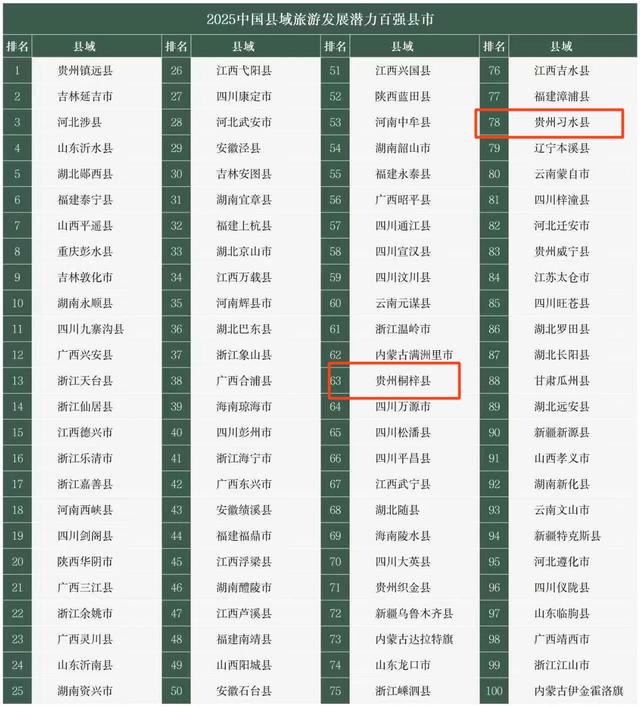 2025中国县域旅游发展潜力百强县市

| 排名 | 县域 | 排名 | 县域 | 排名 | 县域 | 排名 | 县域 |
|---|---|---|---|---|---|---|---|
| 1 | 贵州镇远县 | 26 | 江西弋阳县 | 51 | 江西兴国县 | 76 | 江西吉水县 |
| 2 | 吉林延吉市 | 27 | 四川康定市 | 52 | 陕西蓝田县 | 77 | 福建漳浦县 |
| 3 | 河北涉县 | 28 | 河北武安市 | 53 | 河南中牟县 | 78 | 贵州习水县 |
| 4 | 山东沂水县 | 29 | 安徽泾县 | 54 | 湖南韶山市 | 79 | 辽宁本溪县 |
| 5 | 湖北郧西县 | 30 | 吉林安图县 | 55 | 福建永泰县 | 80 | 云南蒙自市 |
| 6 | 福建泰宁县 | 31 | 湖南宜章县 | 56 | 广西昭平县 | 81 | 四川梓潼县 |
| 7 | 山西平遥县 | 32 | 福建上杭县 | 57 | 四川通江县 | 82 | 河北迁安市 |
| 8 | 重庆彭水县 | 33 | 湖北京山市 | 58 | 四川宣汉县 | 83 | 贵州威宁县 |
| 9 | 吉林敦化市 | 34 | 江西万载县 | 59 | 四川汶川县 | 84 | 江苏太仓市 |
| 10 | 湖南永顺县 | 35 | 河南辉县市 | 60 | 云南元谋县 | 85 | 四川旺苍县 |
| 11 | 四川九寨沟县 | 36 | 湖北巴东县 | 61 | 浙江温岭市 | 86 | 湖北罗田县 |
| 12 | 广西兴安县 | 37 | 浙江象山县 | 62 | 内蒙古满洲里市 | 87 | 湖北长阳县 |
| 13 | 浙江天台县 | 38 | 广西合浦县 | 63 | 贵州桐梓县 | 88 | 甘肃瓜州县 |
| 14 | 浙江仙居县 | 39 | 海南琼海市 | 64 | 四川万源市 | 89 | 湖北远安县 |
| 15 | 江西德兴市 | 40 | 四川彭州市 | 65 | 四川松潘县 | 90 | 新疆新源县 |
| 16 | 浙江乐清市 | 41 | 浙江海宁市 | 66 | 四川平昌县 | 91 | 山西孝义市 |
| 17 | 浙江嘉善县 | 42 | 广西东兴市 | 67 | 江西武宁县 | 92 | 湖南新化县 |
| 18 | 河南西峡县 | 43 | 安徽绩溪县 | 68 | 湖北随县 | 93 | 云南文山市 |
| 19 | 四川剑阁县 | 44 | 福建福鼎市 | 69 | 海南陵水县 | 94 | 新疆特克斯县 |
| 20 | 陕西华阴市 | 45 | 江西浮梁县 | 70 | 四川大英县 | 95 | 河北遵化市 |
| 21 | 广西三江县 | 46 | 湖南醴陵市 | 71 | 贵州织金县 | 96 | 四川仪陇县 |
| 22 | 浙江余姚市 | 47 | 江西芦溪县 | 72 | 新疆乌鲁木齐县 | 97 | 山东临朐县 |
| 23 | 广西灵川县 | 48 | 福建南靖县 | 73 | 内蒙古达拉特旗 | 98 | 广西靖西市 |
| 24 | 山东沂南县 | 49 | 山西阳城县 | 74 | 山东龙口市 | 99 | 浙江江山市 |
| 25 | 湖南资兴市 | 50 | 安徽石台县 | 75 | 浙江嵊泗县 | 100 | 内蒙古伊金霍洛旗 |